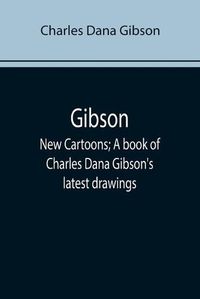 Charles Dana Gibson

Gibson

New Cartoons; A book of Charles Dana Gibson's latest drawings